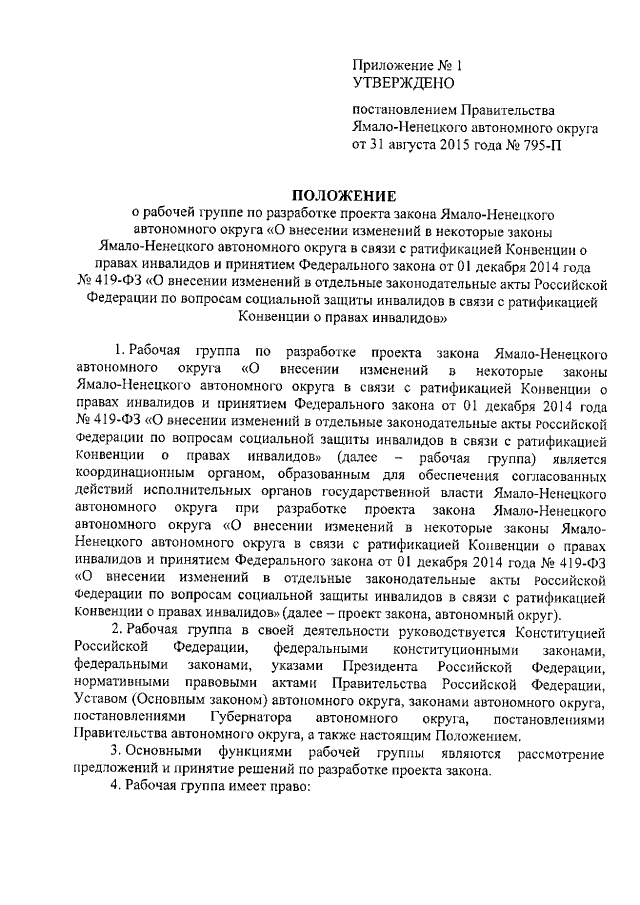 Приложение № 1
УТВЕРЖДЕНО

постановлением Правительства Ямало-Ненецкого автономного округа от 31 августа 2015 года № 795-П

ПОЛОЖЕНИЕ
о рабочей группе по разработке проекта закона Ямало-Ненецкого автономного округа «О внесении изменений в некоторые законы Ямало-Ненецкого автономного округа в связи с ратификацией Конвенции о правах инвалидов и принятием Федерального закона от 01 декабря 2014 года № 419-ФЗ «О внесении изменений в отдельные законодательные акты Российской Федерации по вопросам социальной защиты инвалидов в связи с ратификацией Конвенции о правах инвалидов»

1. Рабочая группа по разработке проекта закона Ямало-Ненецкого автономного округа «О внесении изменений в некоторые законы Ямало-Ненецкого автономного округа в связи с ратификацией Конвенции о правах инвалидов и принятием Федерального закона от 01 декабря 2014 года № 419-ФЗ «О внесении изменений в отдельные законодательные акты Российской Федерации по вопросам социальной защиты инвалидов в связи с ратификацией Конвенции о правах инвалидов» (далее – рабочая группа) является координационным органом, образованным для обеспечения согласованных действий исполнительных органов государственной власти Ямало-Ненецкого автономного округа при разработке проекта закона Ямало-Ненецкого автономного округа «О внесении изменений в некоторые законы Ямало-Ненецкого автономного округа в связи с ратификацией Конвенции о правах инвалидов и принятием Федерального закона от 01 декабря 2014 года № 419-ФЗ «О внесении изменений в отдельные законодательные акты Российской Федерации по вопросам социальной защиты инвалидов в связи с ратификацией Конвенции о правах инвалидов» (далее – проект закона, автономный округ).

2. Рабочая группа в своей деятельности руководствуется Конституцией Российской Федерации, федеральными конституционными законами, федеральными законами, указами Президента Российской Федерации, нормативными правовыми актами Правительства Российской Федерации, Уставом (Основным законом) автономного округа, законами автономного округа, постановлениями Губернатора автономного округа, постановлениями Правительства автономного округа, а также настоящим Положением.

3. Основными функциями рабочей группы являются рассмотрение предложений и принятие решений по разработке проекта закона.

4. Рабочая группа имеет право: